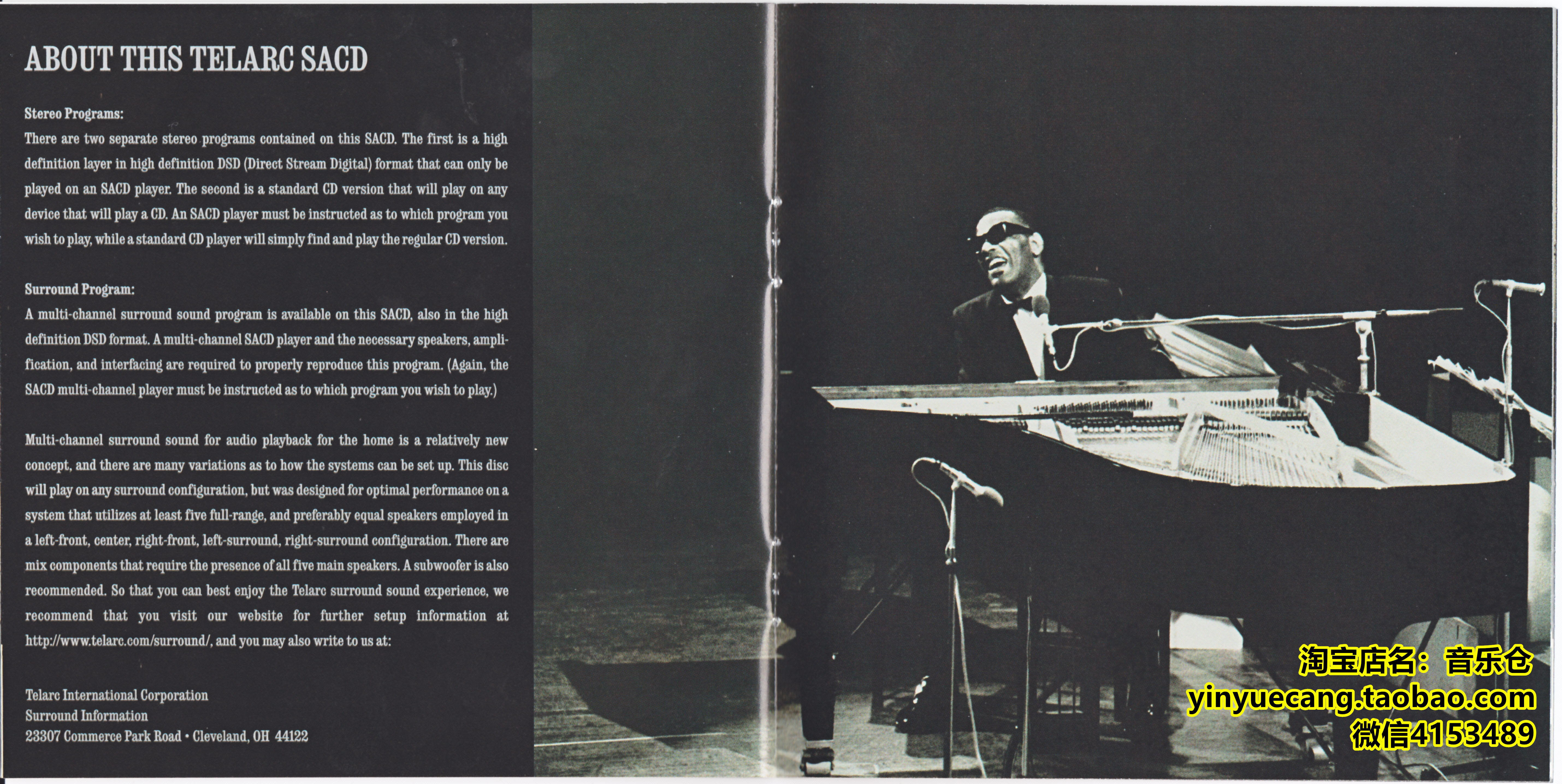 ABOUT THIS TELARC SACD

Stereo Programs:
There are two separate stereo programs contained on this SACD. The first is a high definition layer in high definition DSD (Direct Stream Digital) format that can only be played on an SACD player. The second is a standard CD version that will play on any device that will play a CD. An SACD player must be instructed as to which program you wish to play, while a standard CD player will simply find and play the regular CD version.

Surround Program:
A multi-channel surround sound program is available on this SACD, also in the high definition DSD format. A multi-channel SACD player and the necessary speakers, amplification, and interfacing are required to properly reproduce this program. (Again, the SACD multi-channel player must be instructed as to which program you wish to play.)

Multi-channel surround sound for audio playback for the home is a relatively new concept, and there are many variations as to how the systems can be set up. This disc will play on any surround configuration, but was designed for optimal performance on a system that utilizes at least five full-range, and preferably equal speakers employed in a left-front, center, right-front, left-surround, right-surround configuration. There are mix components that require the presence of all five main speakers. A subwoofer is also recommended. So that you can best enjoy the Telarc surround sound experience, we recommend that you visit our website for further setup information at http://www.telarc.com/surround/, and you may also write to us at:

Telarc International Corporation
Surround Information
23307 Commerce Park Road • Cleveland, OH 44122

淘宝店名：音乐仓
yinyuecang.taobao.com
微信4153489